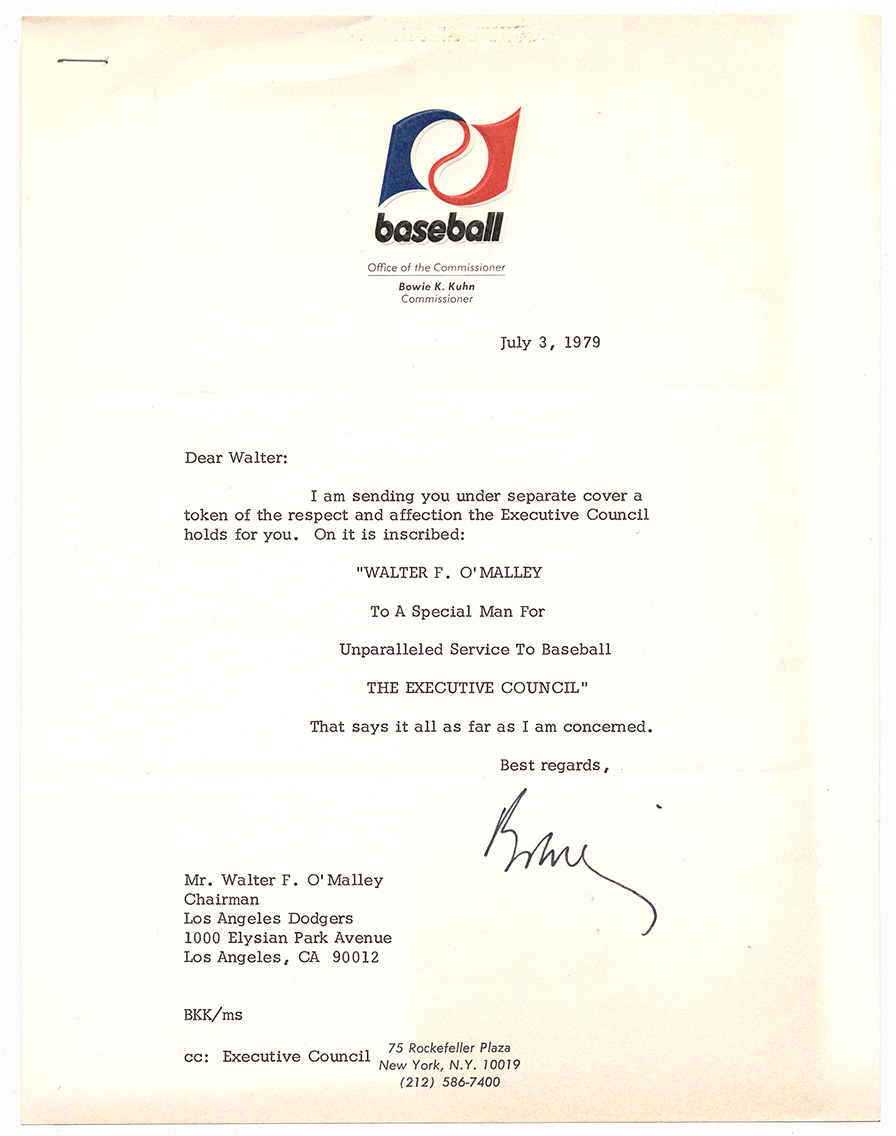 baseball

Office of the Commissioner
Bowie K. Kuhn
Commissioner

July 3, 1979

Dear Walter:

I am sending you under separate cover a token of the respect and affection the Executive Council holds for you. On it is inscribed:

"WALTER F. O'MALLEY

To A Special Man For

Unparalleled Service To Baseball

THE EXECUTIVE COUNCIL"

That says it all as far as I am concerned.

Best regards,

Bowie

Mr. Walter F. O'Malley
Chairman
Los Angeles Dodgers
1000 Elysian Park Avenue
Los Angeles, CA 90012

BKK/ms

cc: Executive Council

75 Rockefeller Plaza
New York, N.Y. 10019
(212) 586-7400